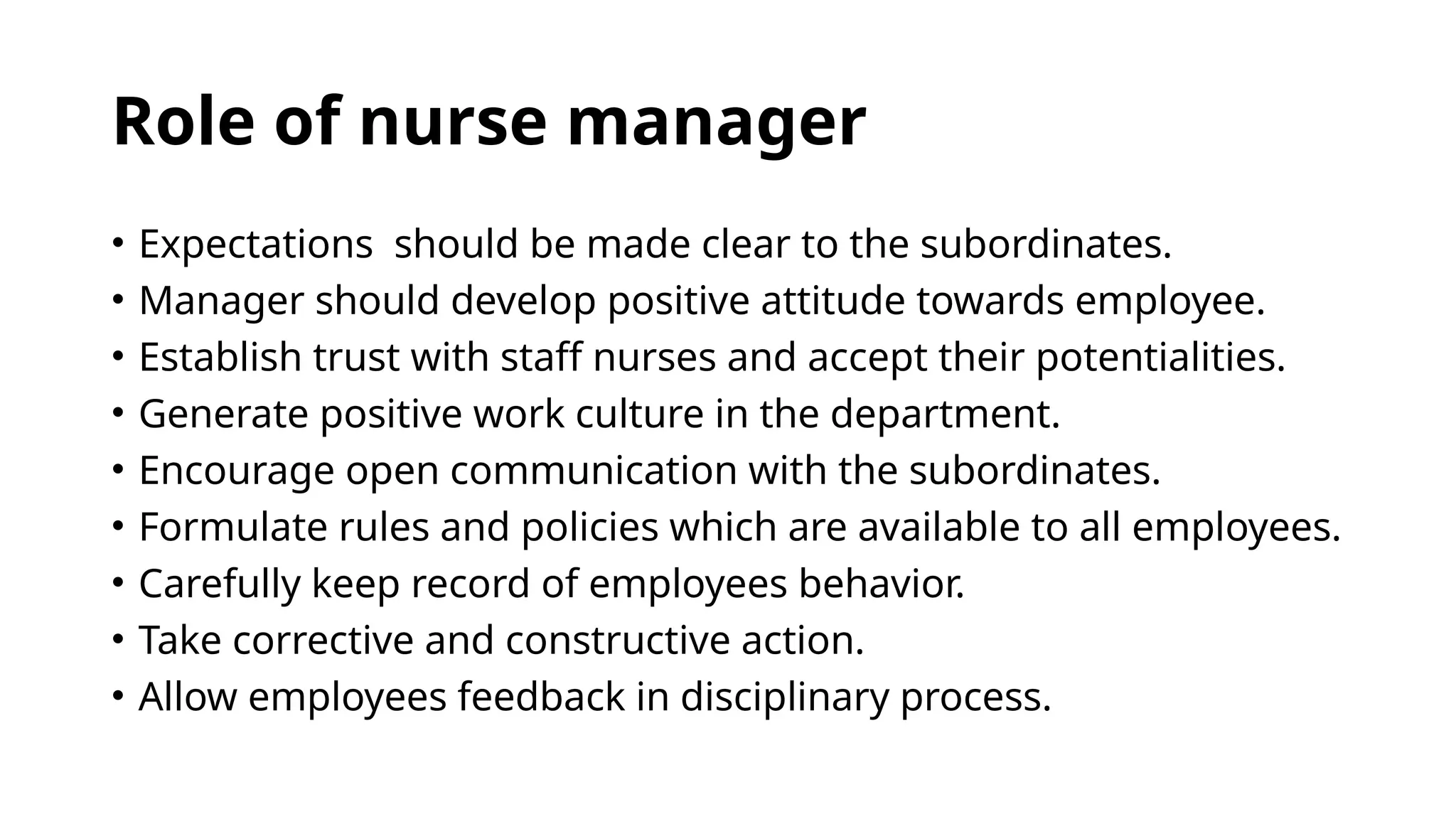 Role of nurse manager

• Expectations should be made clear to the subordinates.
• Manager should develop positive attitude towards employee.
• Establish trust with staff nurses and accept their potentialities.
• Generate positive work culture in the department.
• Encourage open communication with the subordinates.
• Formulate rules and policies which are available to all employees.
• Carefully keep record of employees behavior.
• Take corrective and constructive action.
• Allow employees feedback in disciplinary process.